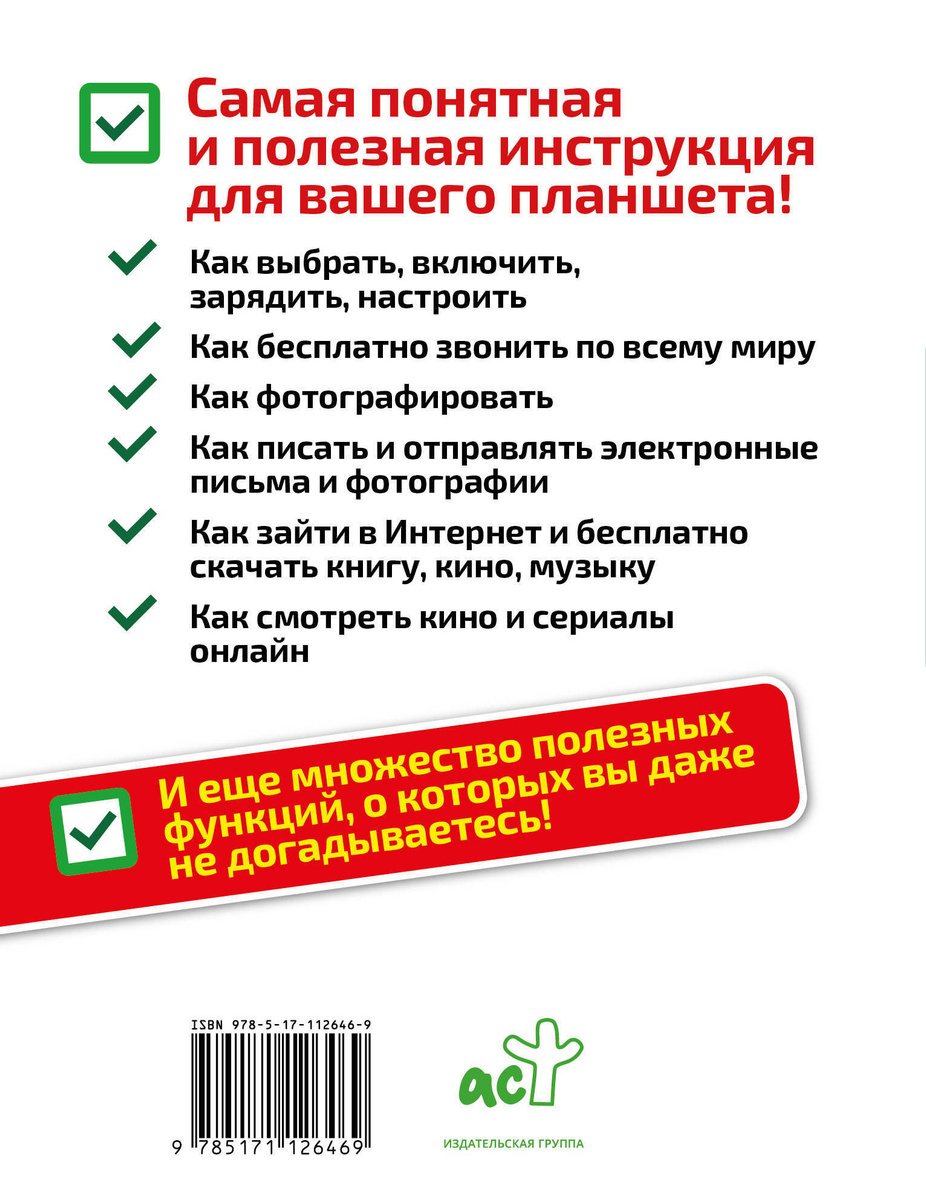 Самая понятная и полезная инструкция для вашего планшета!

Как выбрать, включить, зарядить, настроить

Как бесплатно звонить по всему миру

Как фотографировать

Как писать и отправлять электронные письма и фотографии

Как зайти в Интернет и бесплатно скачать книгу, кино, музыку

Как смотреть кино и сериалы онлайн

И еще множество полезных функций, о которых вы даже не догадываетесь!

ISBN 978-5-17-112646-9

9 785171 126469

аст

ИЗДАТЕЛЬСКАЯ ГРУППА